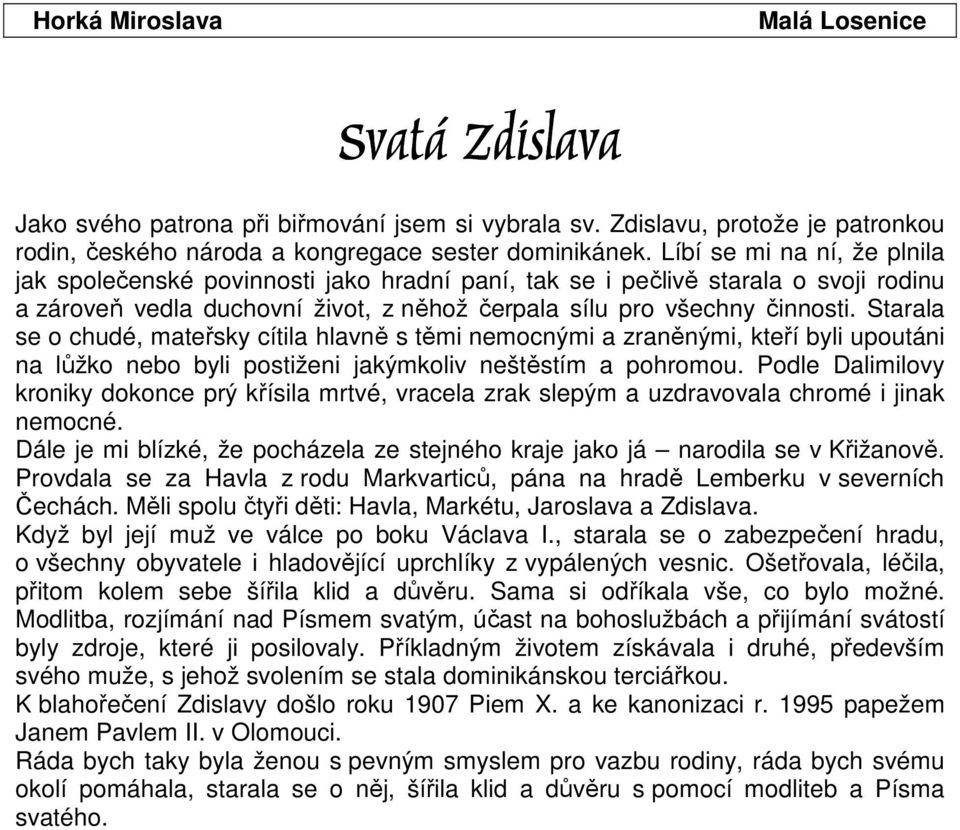 Horká Miroslava Malá Losenice

Svatá Zdislava

Jako svého patrona při biřmování jsem si vybrala sv. Zdislavu, protože je patronkou rodin, českého národa a kongregace sester dominikánek. Líbí se mi na ní, že plnila jak společenské povinnosti jako hradní paní, tak se i pečlivě starala o svoji rodinu a zároveň vedla duchovní život, z něhož čerpala sílu pro všechny činnosti. Starala se o chudé, mateřsky cítila hlavně s těmi nemocnými a zraněnými, kteří byli upoutáni na lůžko nebo byli postiženi jakýmkoliv neštěstím a pohromou. Podle Dalimilovy kroniky dokonce prý křísila mrtvé, vracela zrak slepým a uzdravovala chromé i jinak nemocné.
Dále je mi blízké, že pocházela ze stejného kraje jako já – narodila se v Křižanově. Provdala se za Havla z rodu Markvarticů, pána na hradě Lemberku v severních Čechách. Měli spolu čtyři děti: Havla, Markétu, Jaroslava a Zdislava.
Když byl její muž ve válce po boku Václava I., starala se o zabezpečení hradu, o všechny obyvatele i hladovějící uprchlíky z vypálených vesnic. Ošetřovala, léčila, přitom kolem sebe šířila klid a důvěru. Sama si odříkala vše, co bylo možné. Modlitba, rozjímání nad Písmem svatým, účast na bohoslužbách a přijímání svátostí byly zdroje, které ji posilovaly. Příkladným životem získávala i druhé, především svého muže, s jehož svolením se stala dominikánskou terciářkou.
K blahořečení Zdislavy došlo roku 1907 Piem X. a ke kanonizaci r. 1995 papežem Janem Pavlem II. v Olomouci.
Ráda bych taky byla ženou s pevným smyslem pro vazbu rodiny, ráda bych svému okolí pomáhala, starala se o něj, šířila klid a důvěru s pomocí modliteb a Písma svatého.